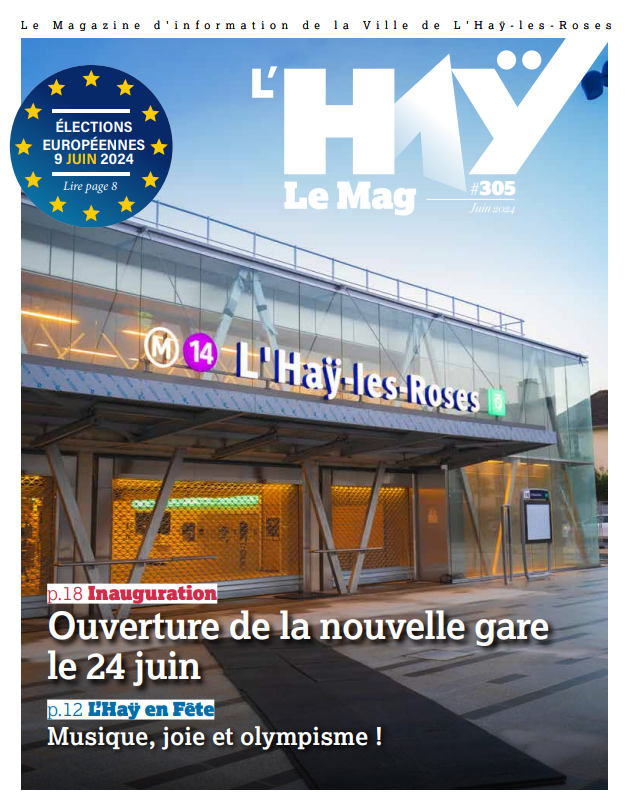 Le Magazine d'information de la Ville de L'Haÿ-les-Roses

ÉLECTIONS EUROPÉENNES 9 JUIN 2024
Lire page 8

L'HAŸ
Le Mag
#305
Juin 2024

M 14 L'Haÿ-les-Roses

p.18 Inauguration
Ouverture de la nouvelle gare le 24 juin

p.12 L'Haÿ en Fête
Musique, joie et olympisme !